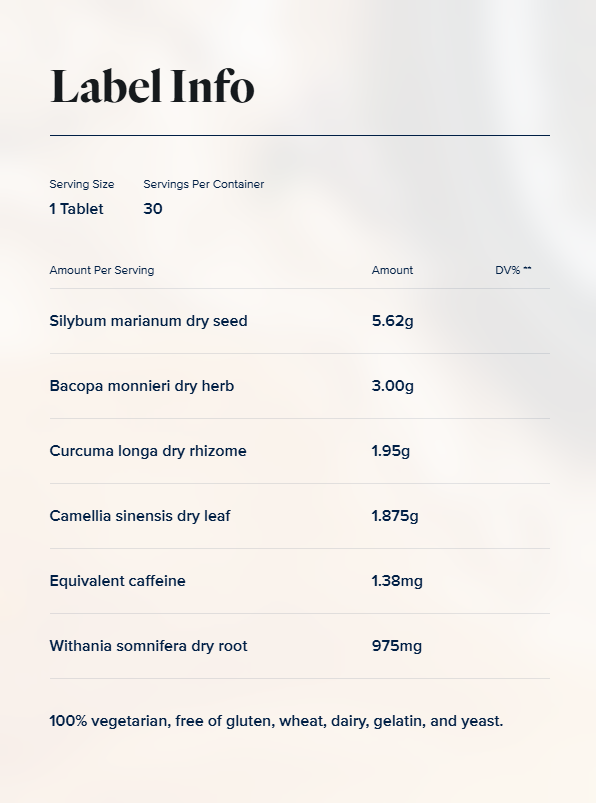 Label Info

Serving Size
1 Tablet

Servings Per Container
30

| Amount Per Serving | Amount | DV% ** |
|---|---|---|
| Silybum marianum dry seed | 5.62g | |
| Bacopa monnieri dry herb | 3.00g | |
| Curcuma longa dry rhizome | 1.95g | |
| Camellia sinensis dry leaf | 1.875g | |
| Equivalent caffeine | 1.38mg | |
| Withania somnifera dry root | 975mg | |

100% vegetarian, free of gluten, wheat, dairy, gelatin, and yeast.